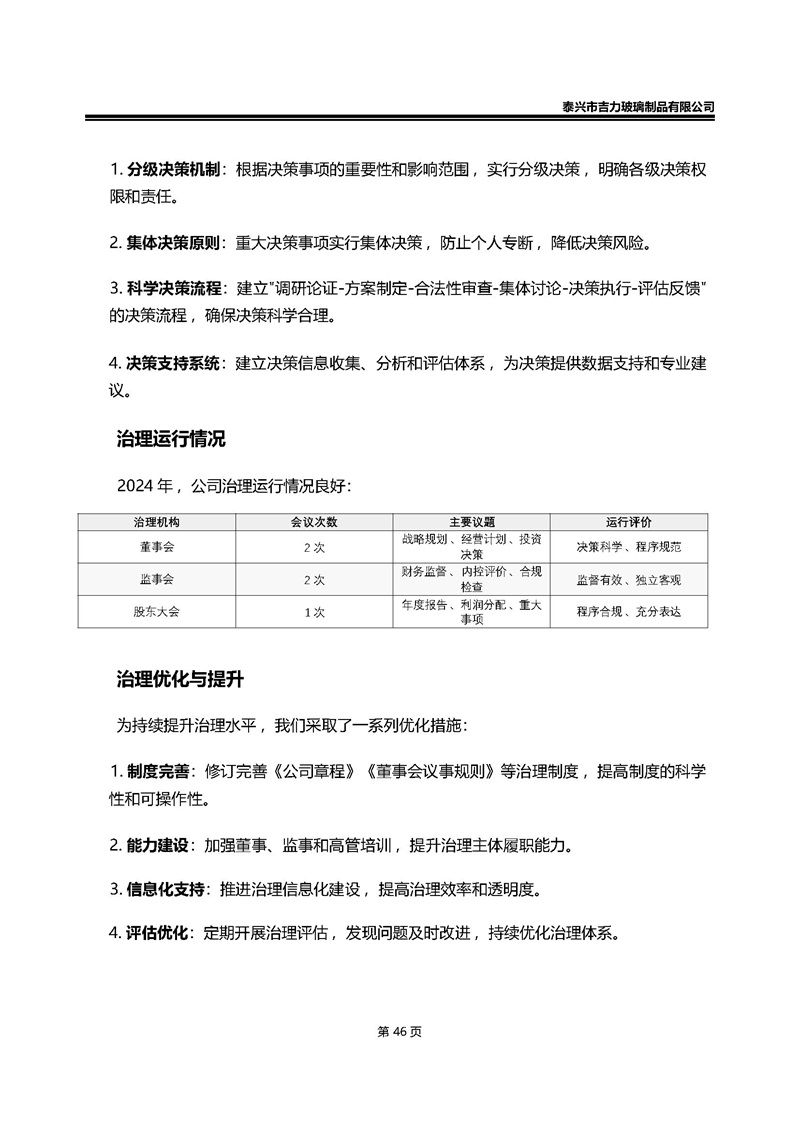 泰兴市吉力玻璃制品有限公司

1. 分级决策机制：根据决策事项的重要性和影响范围，实行分级决策，明确各级决策权限和责任。

2. 集体决策原则：重大决策事项实行集体决策，防止个人专断，降低决策风险。

3. 科学决策流程：建立"调研论证-方案制定-合法性审查-集体讨论-决策执行-评估反馈"的决策流程，确保决策科学合理。

4. 决策支持系统：建立决策信息收集、分析和评估体系，为决策提供数据支持和专业建议。

治理运行情况

2024 年，公司治理运行情况良好：

| 治理机构 | 会议次数 | 主要议题 | 运行评价 |
|---|---|---|---|
| 董事会 | 2 次 | 战略规划、经营计划、投资决策 | 决策科学、程序规范 |
| 监事会 | 2 次 | 财务监督、内控评价、合规检查 | 监督有效、独立客观 |
| 股东大会 | 1 次 | 年度报告、利润分配、重大事项 | 程序合规、充分表达 |

治理优化与提升

为持续提升治理水平，我们采取了一系列优化措施：

1. 制度完善：修订完善《公司章程》《董事会议事规则》等治理制度，提高制度的科学性和可操作性。

2. 能力建设：加强董事、监事和高管培训，提升治理主体履职能力。

3. 信息化支持：推进治理信息化建设，提高治理效率和透明度。

4. 评估优化：定期开展治理评估，发现问题及时改进，持续优化治理体系。

第 46 页